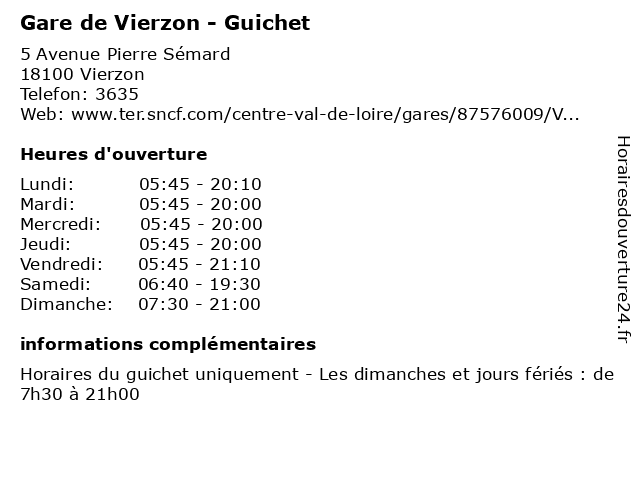 Gare de Vierzon - Guichet

5 Avenue Pierre Sémard
18100 Vierzon
Telefon: 3635
Web: www.ter.sncf.com/centre-val-de-loire/gares/87576009/V...

Heures d'ouverture

| Lundi: | 05:45 - 20:10 |
|---|---|
| Mardi: | 05:45 - 20:00 |
| Mercredi: | 05:45 - 20:00 |
| Jeudi: | 05:45 - 20:00 |
| Vendredi: | 05:45 - 21:10 |
| Samedi: | 06:40 - 19:30 |
| Dimanche: | 07:30 - 21:00 |

informations complémentaires

Horaires du guichet uniquement - Les dimanches et jours fériés : de 7h30 à 21h00

Horairesdouverture24.fr